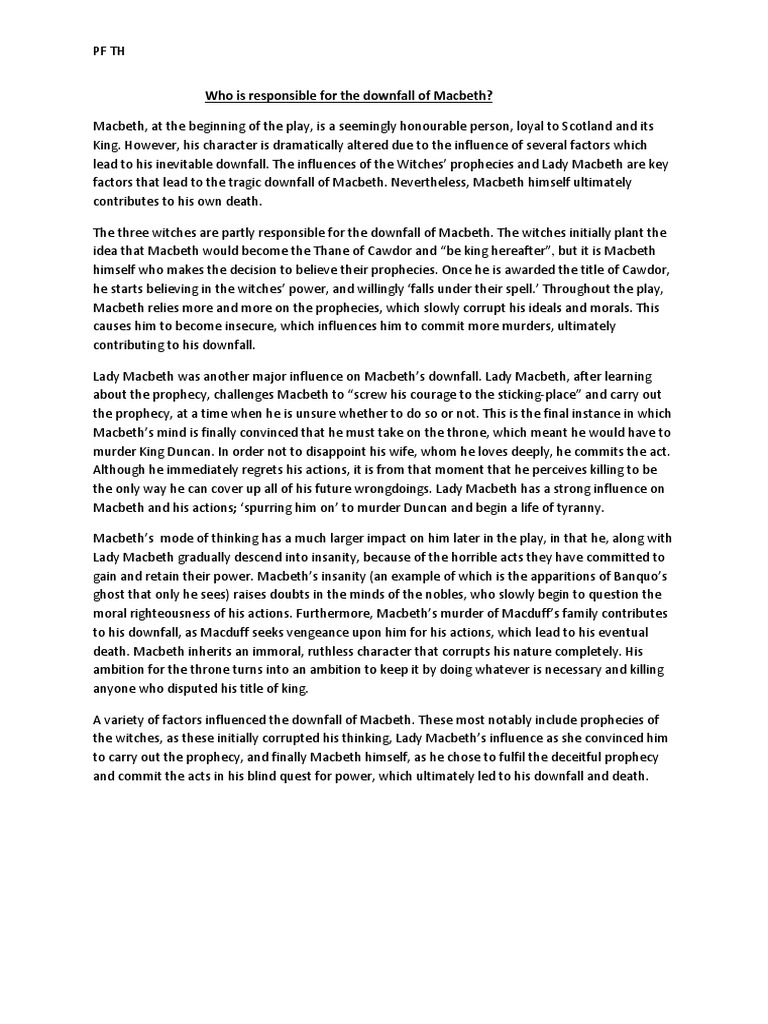 PF TH

Who is responsible for the downfall of Macbeth?

Macbeth, at the beginning of the play, is a seemingly honourable person, loyal to Scotland and its King. However, his character is dramatically altered due to the influence of several factors which lead to his inevitable downfall. The influences of the Witches' prophecies and Lady Macbeth are key factors that lead to the tragic downfall of Macbeth. Nevertheless, Macbeth himself ultimately contributes to his own death.

The three witches are partly responsible for the downfall of Macbeth. The witches initially plant the idea that Macbeth would become the Thane of Cawdor and "be king hereafter", but it is Macbeth himself who makes the decision to believe their prophecies. Once he is awarded the title of Cawdor, he starts believing in the witches' power, and willingly 'falls under their spell.' Throughout the play, Macbeth relies more and more on the prophecies, which slowly corrupt his ideals and morals. This causes him to become insecure, which influences him to commit more murders, ultimately contributing to his downfall.

Lady Macbeth was another major influence on Macbeth's downfall. Lady Macbeth, after learning about the prophecy, challenges Macbeth to "screw his courage to the sticking-place" and carry out the prophecy, at a time when he is unsure whether to do so or not. This is the final instance in which Macbeth's mind is finally convinced that he must take on the throne, which meant he would have to murder King Duncan. In order not to disappoint his wife, whom he loves deeply, he commits the act. Although he immediately regrets his actions, it is from that moment that he perceives killing to be the only way he can cover up all of his future wrongdoings. Lady Macbeth has a strong influence on Macbeth and his actions; 'spurring him on' to murder Duncan and begin a life of tyranny.

Macbeth's mode of thinking has a much larger impact on him later in the play, in that he, along with Lady Macbeth gradually descend into insanity, because of the horrible acts they have committed to gain and retain their power. Macbeth's insanity (an example of which is the apparitions of Banquo's ghost that only he sees) raises doubts in the minds of the nobles, who slowly begin to question the moral righteousness of his actions. Furthermore, Macbeth's murder of Macduff's family contributes to his downfall, as Macduff seeks vengeance upon him for his actions, which lead to his eventual death. Macbeth inherits an immoral, ruthless character that corrupts his nature completely. His ambition for the throne turns into an ambition to keep it by doing whatever is necessary and killing anyone who disputed his title of king.

A variety of factors influenced the downfall of Macbeth. These most notably include prophecies of the witches, as these initially corrupted his thinking, Lady Macbeth's influence as she convinced him to carry out the prophecy, and finally Macbeth himself, as he chose to fulfil the deceitful prophecy and commit the acts in his blind quest for power, which ultimately led to his downfall and death.